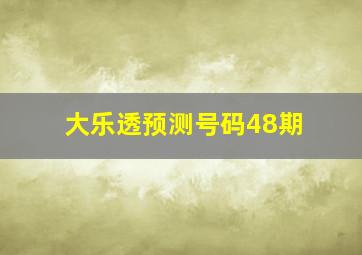 大乐透预测号码48期